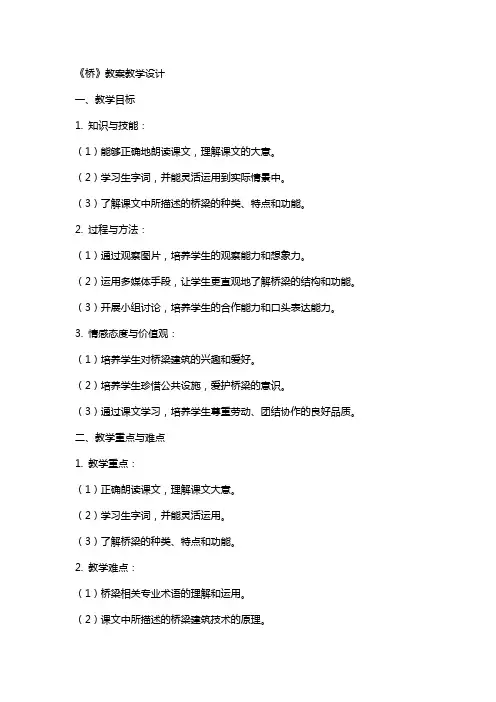 《桥》教案教学设计

一、教学目标

1. 知识与技能：

（1）能够正确地朗读课文，理解课文的大意。

（2）学习生字词，并能灵活运用到实际情景中。

（3）了解课文中所描述的桥梁的种类、特点和功能。

2. 过程与方法：

（1）通过观察图片，培养学生的观察能力和想象力。

（2）运用多媒体手段，让学生更直观地了解桥梁的结构和功能。

（3）开展小组讨论，培养学生的合作能力和口头表达能力。

3. 情感态度与价值观：

（1）培养学生对桥梁建筑的兴趣和爱好。

（2）培养学生珍惜公共设施，爱护桥梁的意识。

（3）通过课文学习，培养学生尊重劳动、团结协作的良好品质。

二、教学重点与难点

1. 教学重点：

（1）正确朗读课文，理解课文大意。

（2）学习生字词，并能灵活运用。

（3）了解桥梁的种类、特点和功能。

2. 教学难点：

（1）桥梁相关专业术语的理解和运用。

（2）课文中所描述的桥梁建筑技术的原理。